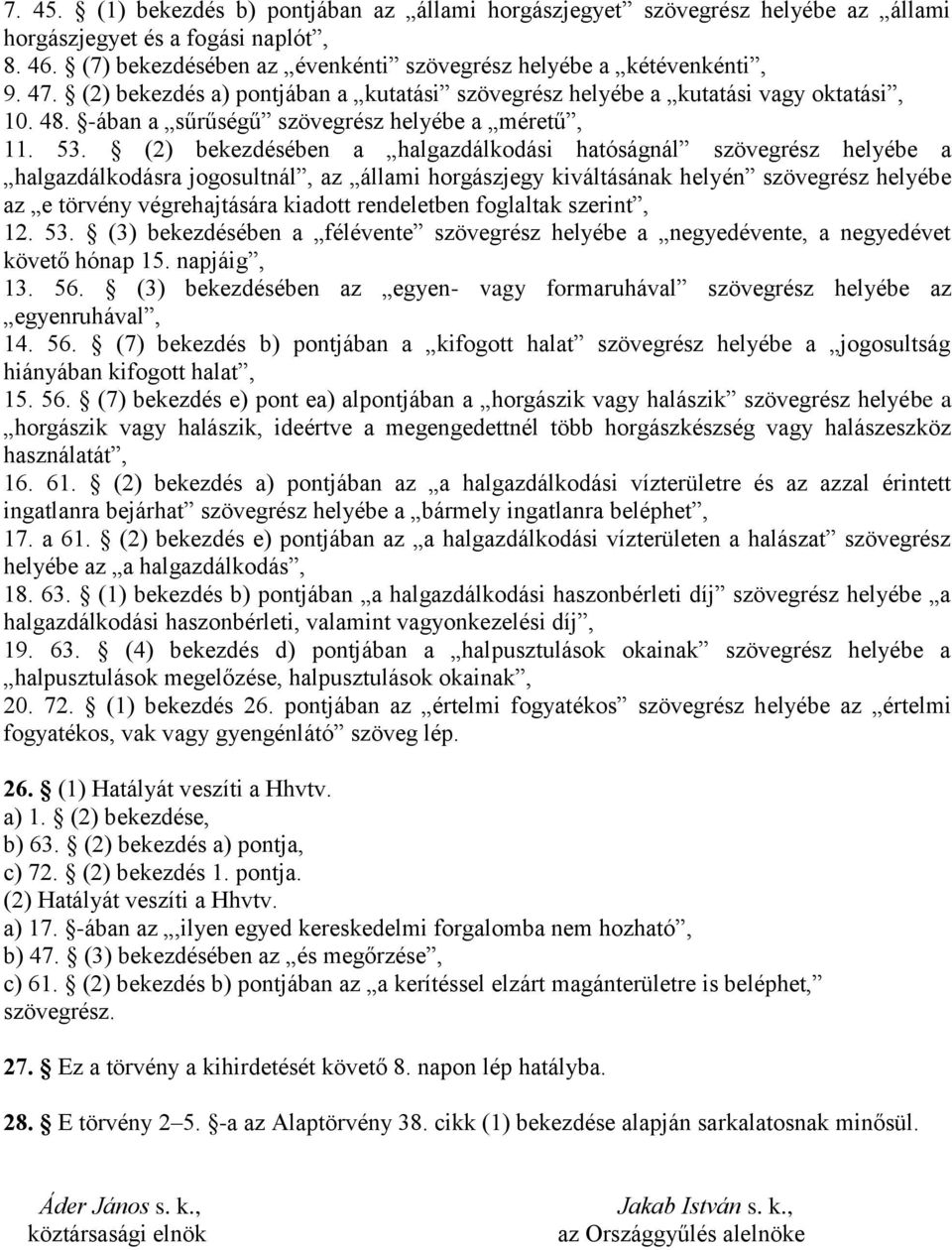 7. 45. § (1) bekezdés b) pontjában az „állami horgászjegyet” szövegrész helyébe az „állami horgászjegyet és a fogási naplót”,
8. 46. § (7) bekezdésében az „évenkénti” szövegrész helyébe a „kétévenkénti”,
9. 47. § (2) bekezdés a) pontjában a „kutatási” szövegrész helyébe a „kutatási vagy oktatási”,
10. 48. §-ában a „sűrűségű” szövegrész helyébe a „méretű”,
11. 53. § (2) bekezdésében a „halgazdálkodási hatóságnál” szövegrész helyébe a „halgazdálkodásra jogosultnál”, az „állami horgászjegy kiváltásának helyén” szövegrész helyébe az „e törvény végrehajtására kiadott rendeletben foglaltak szerint”,
12. 53. § (3) bekezdésében a „félévente” szövegrész helyébe a „negyedévente, a negyedévet követő hónap 15. napjáig”,
13. 56. § (3) bekezdésében az „egyen- vagy formaruhával” szövegrész helyébe az „egyenruhával”,
14. 56. § (7) bekezdés b) pontjában a „kifogott halat” szövegrész helyébe a „jogosultság hiányában kifogott halat”,
15. 56. § (7) bekezdés e) pont ea) alpontjában a „horgászik vagy halászik” szövegrész helyébe a „horgászik vagy halászik, ideértve a megengedettnél több horgászkészség vagy halászeszköz használatát”,
16. 61. § (2) bekezdés a) pontjában az „a halgazdálkodási vízterületre és az azzal érintett ingatlanra bejárhat” szövegrész helyébe a „bármely ingatlanra beléphet”,
17. a 61. § (2) bekezdés e) pontjában az „a halgazdálkodási vízterületen a halászat” szövegrész helyébe az „a halgazdálkodás”,
18. 63. § (1) bekezdés b) pontjában „a halgazdálkodási haszonbérleti díj” szövegrész helyébe „a halgazdálkodási haszonbérleti, valamint vagyonkezelési díj”,
19. 63. § (4) bekezdés d) pontjában a „halpusztulások okainak” szövegrész helyébe a „halpusztulások megelőzése, halpusztulások okainak”,
20. 72. § (1) bekezdés 26. pontjában az „értelmi fogyatékos” szövegrész helyébe az „értelmi fogyatékos, vak vagy gyengénlátó” szöveg lép.

26. § (1) Hatályát veszíti a Hhvtv.
a) 1. § (2) bekezdése,
b) 63. § (2) bekezdés a) pontja,
c) 72. § (2) bekezdés 1. pontja.
(2) Hatályát veszíti a Hhvtv.
a) 17. §-ában az „,ilyen egyed kereskedelmi forgalomba nem hozható”,
b) 47. § (3) bekezdésében az „és megőrzése”,
c) 61. § (2) bekezdés b) pontjában az „a kerítéssel elzárt magánterületre is beléphet,” szövegrész.

27. § Ez a törvény a kihirdetését követő 8. napon lép hatályba.

28. § E törvény 2–5. §-a az Alaptörvény 38. cikk (1) bekezdése alapján sarkalatosnak minősül.

Áder János s. k.,
köztársasági elnök

Jakab István s. k.,
az Országgyűlés alelnöke